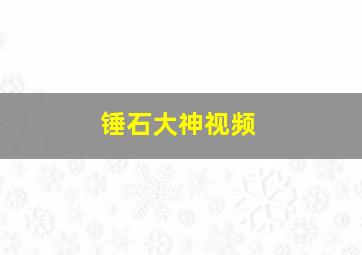 锤石大神视频